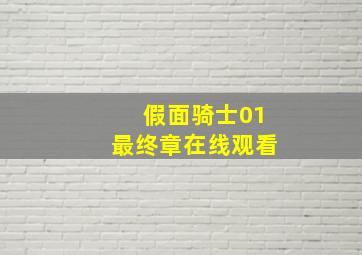 假面骑士01
最终章在线观看